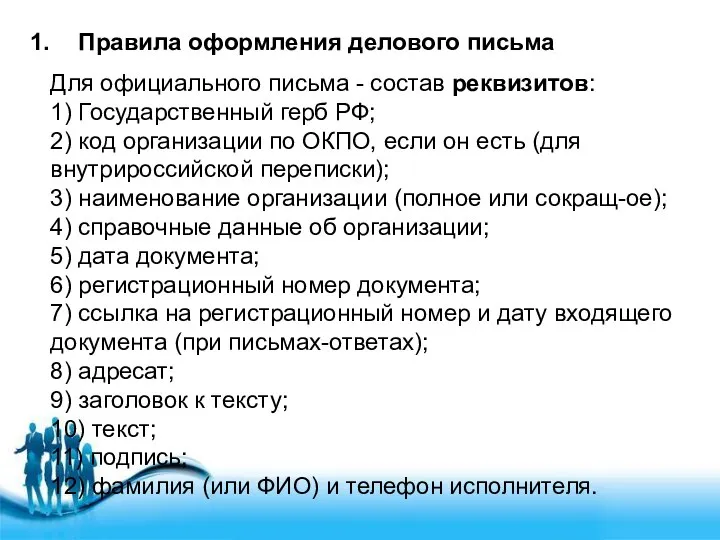 1. Правила оформления делового письма

Для официального письма - состав реквизитов:
1) Государственный герб РФ;
2) код организации по ОКПО, если он есть (для внутрироссийской переписки);
3) наименование организации (полное или сокращ-ое);
4) справочные данные об организации;
5) дата документа;
6) регистрационный номер документа;
7) ссылка на регистрационный номер и дату входящего документа (при письмах-ответах);
8) адресат;
9) заголовок к тексту;
10) текст;
11) подпись;
12) фамилия (или ФИО) и телефон исполнителя.